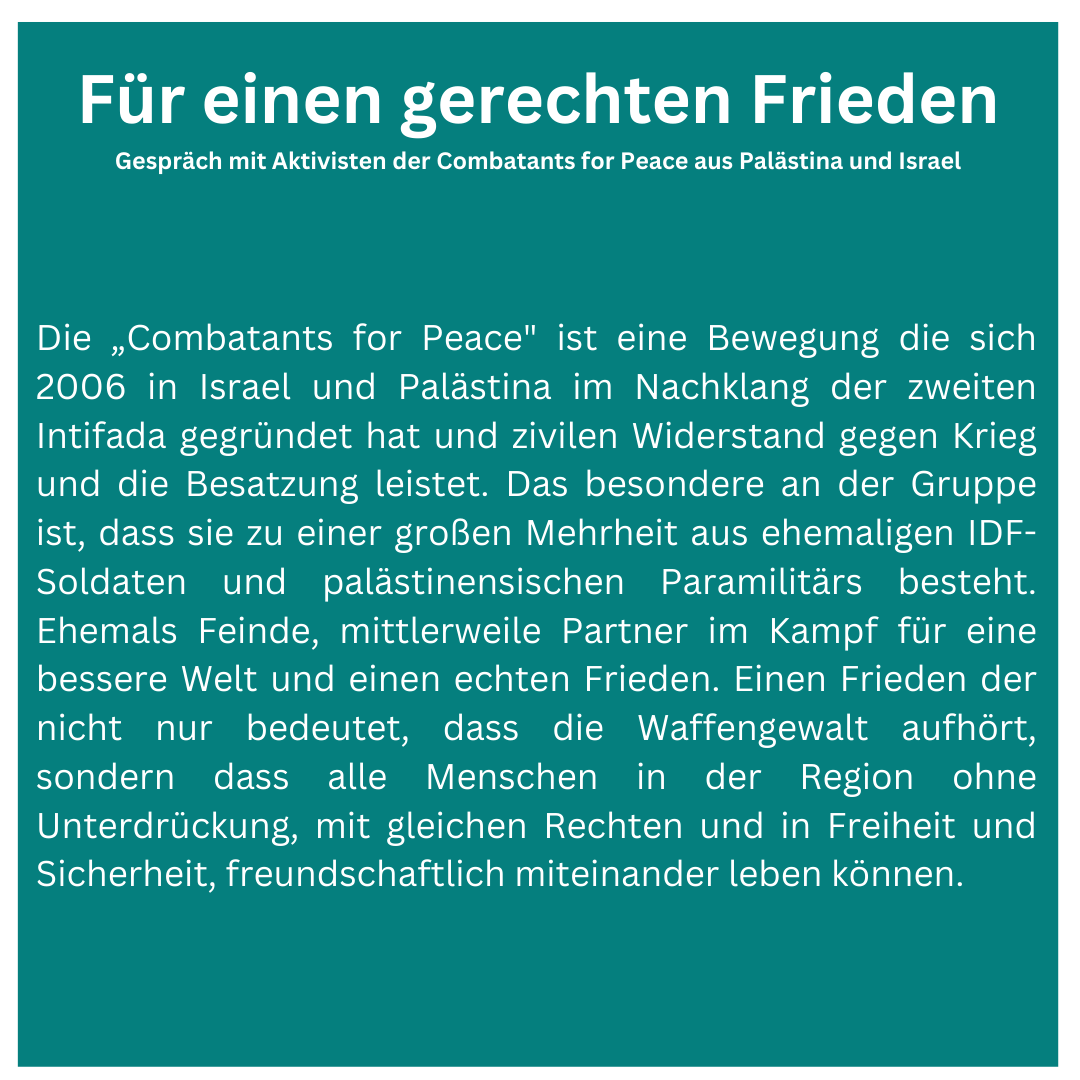 Für einen gerechten Frieden

Gespräch mit Aktivisten der Combatants for Peace aus Palästina und Israel

Die „Combatants for Peace" ist eine Bewegung die sich 2006 in Israel und Palästina im Nachklang der zweiten Intifada gegründet hat und zivilen Widerstand gegen Krieg und die Besatzung leistet. Das besondere an der Gruppe ist, dass sie zu einer großen Mehrheit aus ehemaligen IDF-Soldaten und palästinensischen Paramilitärs besteht. Ehemals Feinde, mittlerweile Partner im Kampf für eine bessere Welt und einen echten Frieden. Einen Frieden der nicht nur bedeutet, dass die Waffengewalt aufhört, sondern dass alle Menschen in der Region ohne Unterdrückung, mit gleichen Rechten und in Freiheit und Sicherheit, freundschaftlich miteinander leben können.